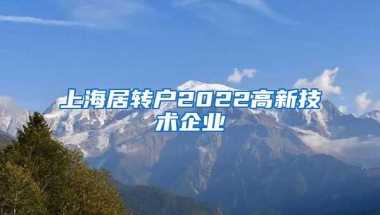 上海居转户2022高新技术企业